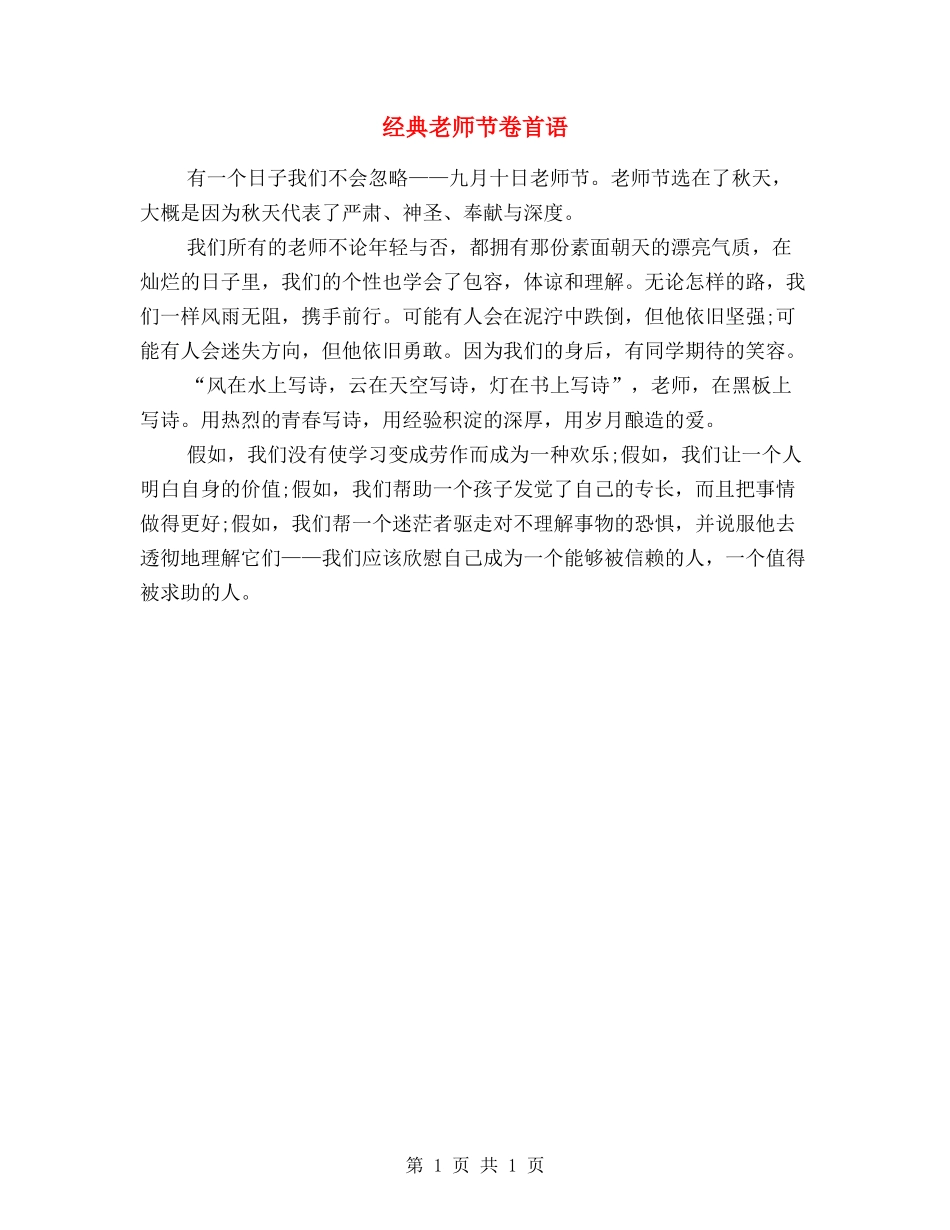 经典老师节卷首语

有一个日子我们不会忽略——九月十日老师节。老师节选在了秋天，大概是因为秋天代表了严肃、神圣、奉献与深度。

我们所有的老师不论年轻与否，都拥有那份素面朝天的漂亮气质，在灿烂的日子里，我们的个性也学会了包容，体谅和理解。无论怎样的路，我们一样风雨无阻，携手前行。可能有人会在泥泞中跌倒，但他依旧坚强;可能有人会迷失方向，但他依旧勇敢。因为我们的身后，有同学期待的笑容。

“风在水上写诗，云在天空写诗，灯在书上写诗”，老师，在黑板上写诗。用热烈的青春写诗，用经验积淀的深厚，用岁月酿造的爱。

假如，我们没有使学习变成劳作而成为一种欢乐;假如，我们让一个人明白自身的价值;假如，我们帮助一个孩子发觉了自己的专长，而且把事情做得更好;假如，我们帮一个迷茫者驱走对不理解事物的恐惧，并说服他去透彻地理解它们——我们应该欣慰自己成为一个能够被信赖的人，一个值得被求助的人。

第1页 共1页